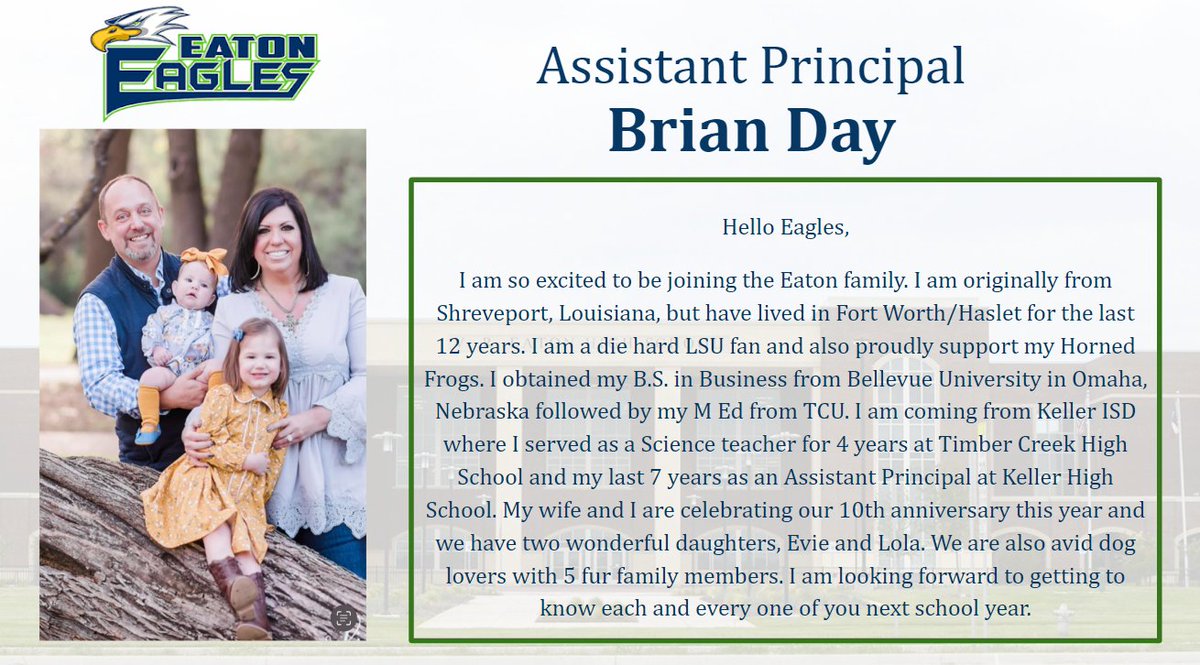 EATON EAGLES

Assistant Principal
Brian Day

Hello Eagles,

I am so excited to be joining the Eaton family. I am originally from Shreveport, Louisiana, but have lived in Fort Worth/Haslet for the last 12 years. I am a die hard LSU fan and also proudly support my Horned Frogs. I obtained my B.S. in Business from Bellevue University in Omaha, Nebraska followed by my M Ed from TCU. I am coming from Keller ISD where I served as a Science teacher for 4 years at Timber Creek High School and my last 7 years as an Assistant Principal at Keller High School. My wife and I are celebrating our 10th anniversary this year and we have two wonderful daughters, Evie and Lola. We are also avid dog lovers with 5 fur family members. I am looking forward to getting to know each and every one of you next school year.